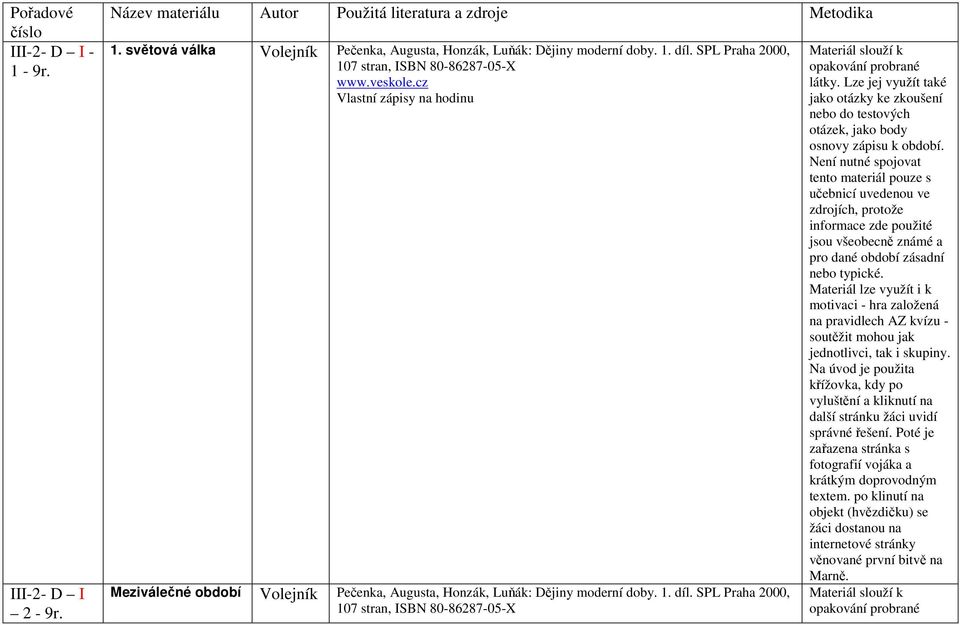 | Pořadové číslo | Název materiálu | Autor | Použitá literatura a zdroje | Metodika |
|---|---|---|---|---|
| III-2- D – I - 1 - 9r. | 1. světová válka | Volejník | Pečenka, Augusta, Honzák, Luňák: Dějiny moderní doby. 1. díl. SPL Praha 2000, 107 stran, ISBN 80-86287-05-X www.veskole.cz Vlastní zápisy na hodinu | Materiál slouží k opakování probrané látky. Lze jej využít také jako otázky ke zkoušení nebo do testových otázek, jako body osnovy zápisu k období. Není nutné spojovat tento materiál pouze s učebnicí uvedenou ve zdrojích, protože informace zde použité jsou všeobecně známé a pro dané období zásadní nebo typické. Materiál lze využít i k motivaci - hra založená na pravidlech AZ kvízu - soutěžit mohou jak jednotlivci, tak i skupiny. Na úvod je použita křížovka, kdy po vyluštění a kliknutí na další stránku žáci uvidí správné řešení. Poté je zařazena stránka s fotografií vojáka a krátkým doprovodným textem. po klinutí na objekt (hvězdičku) se žáci dostanou na internetové stránky věnované první bitvě na Marně. |
| III-2- D – I – 2 - 9r. | Meziválečné období | Volejník | Pečenka, Augusta, Honzák, Luňák: Dějiny moderní doby. 1. díl. SPL Praha 2000, 107 stran, ISBN 80-86287-05-X | Materiál slouží k opakování probrané |